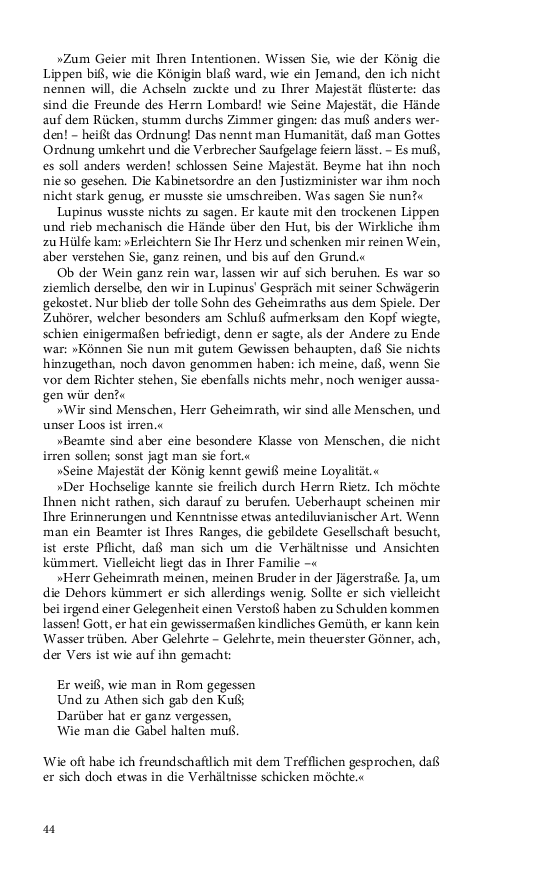 »Zum Geier mit Ihren Intentionen. Wissen Sie, wie der König die Lippen biß, wie die Königin blaß ward, wie ein Jemand, den ich nicht nennen will, die Achseln zuckte und zu Ihrer Majestät flüsterte: das sind die Freunde des Herrn Lombard! wie Seine Majestät, die Hände auf dem Rücken, stumm durchs Zimmer gingen: das muß anders werden! – heißt das Ordnung! Das nennt man Humanität, daß man Gottes Ordnung umkehrt und die Verbrecher Saufgelage feiern lässt. – Es muß, es soll anders werden! schlossen Seine Majestät. Beyme hat ihn noch nie so gesehen. Die Kabinetsordre an den Justizminister war ihm noch nicht stark genug, er musste sie umschreiben. Was sagen Sie nun?«

Lupinus wusste nichts zu sagen. Er kaute mit den trockenen Lippen und rieb mechanisch die Hände über den Hut, bis der Wirkliche ihm zu Hülfe kam: »Erleichtern Sie Ihr Herz und schenken mir reinen Wein, aber verstehen Sie, ganz reinen, und bis auf den Grund.«

Ob der Wein ganz rein war, lassen wir auf sich beruhen. Es war so ziemlich derselbe, den wir in Lupinus' Gespräch mit seiner Schwägerin gekostet. Nur blieb der tolle Sohn des Geheimraths aus dem Spiele. Der Zuhörer, welcher besonders am Schluß aufmerksam den Kopf wiegte, schien einigermaßen befriedigt, denn er sagte, als der Andere zu Ende war: »Können Sie nun mit gutem Gewissen behaupten, daß Sie nichts hinzugethan, noch davon genommen haben: ich meine, daß, wenn Sie vor dem Richter stehen, Sie ebenfalls nichts mehr, noch weniger aussagen wür den?«

»Wir sind Menschen, Herr Geheimrath, wir sind alle Menschen, und unser Loos ist irren.«

»Beamte sind aber eine besondere Klasse von Menschen, die nicht irren sollen; sonst jagt man sie fort.«

»Seine Majestät der König kennt gewiß meine Loyalität.«

»Der Hochselige kannte sie freilich durch Herrn Rietz. Ich möchte Ihnen nicht rathen, sich darauf zu berufen. Ueberhaupt scheinen mir Ihre Erinnerungen und Kenntnisse etwas antediluvianischer Art. Wenn man ein Beamter ist Ihres Ranges, die gebildete Gesellschaft besucht, ist erste Pflicht, daß man sich um die Verhältnisse und Ansichten kümmert. Vielleicht liegt das in Ihrer Familie –«

»Herr Geheimrath meinen, meinen Bruder in der Jägerstraße. Ja, um die Dehors kümmert er sich allerdings wenig. Sollte er sich vielleicht bei irgend einer Gelegenheit einen Verstoß haben zu Schulden kommen lassen! Gott, er hat ein gewissermaßen kindliches Gemüth, er kann kein Wasser trüben. Aber Gelehrte – Gelehrte, mein theuerster Gönner, ach, der Vers ist wie auf ihn gemacht:

Er weiß, wie man in Rom gegessen
Und zu Athen sich gab den Kuß;
Darüber hat er ganz vergessen,
Wie man die Gabel halten muß.

Wie oft habe ich freundschaftlich mit dem Trefflichen gesprochen, daß er sich doch etwas in die Verhältnisse schicken möchte.«

44